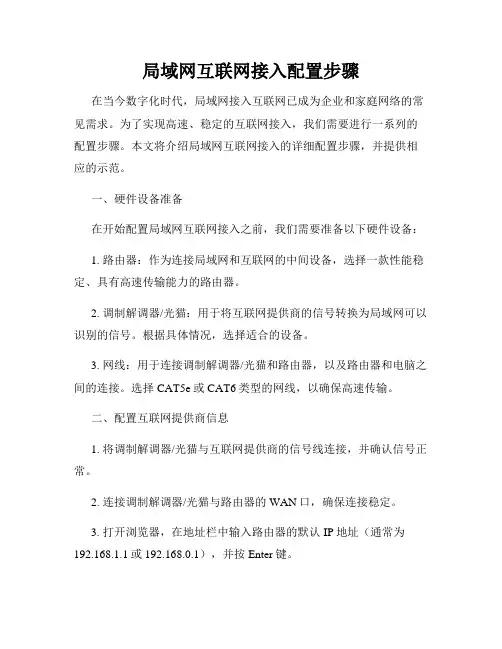 局域网互联网接入配置步骤

在当今数字化时代，局域网接入互联网已成为企业和家庭网络的常见需求。为了实现高速、稳定的互联网接入，我们需要进行一系列的配置步骤。本文将介绍局域网互联网接入的详细配置步骤，并提供相应的示范。

一、硬件设备准备

在开始配置局域网互联网接入之前，我们需要准备以下硬件设备：

1. 路由器：作为连接局域网和互联网的中间设备，选择一款性能稳定、具有高速传输能力的路由器。

2. 调制解调器/光猫：用于将互联网提供商的信号转换为局域网可以识别的信号。根据具体情况，选择适合的设备。

3. 网线：用于连接调制解调器/光猫和路由器，以及路由器和电脑之间的连接。选择 CAT5e 或 CAT6 类型的网线，以确保高速传输。

二、配置互联网提供商信息

1. 将调制解调器/光猫与互联网提供商的信号线连接，并确认信号正常。

2. 连接调制解调器/光猫与路由器的 WAN 口，确保连接稳定。

3. 打开浏览器，在地址栏中输入路由器的默认 IP 地址（通常为 192.168.1.1 或 192.168.0.1），并按 Enter 键。